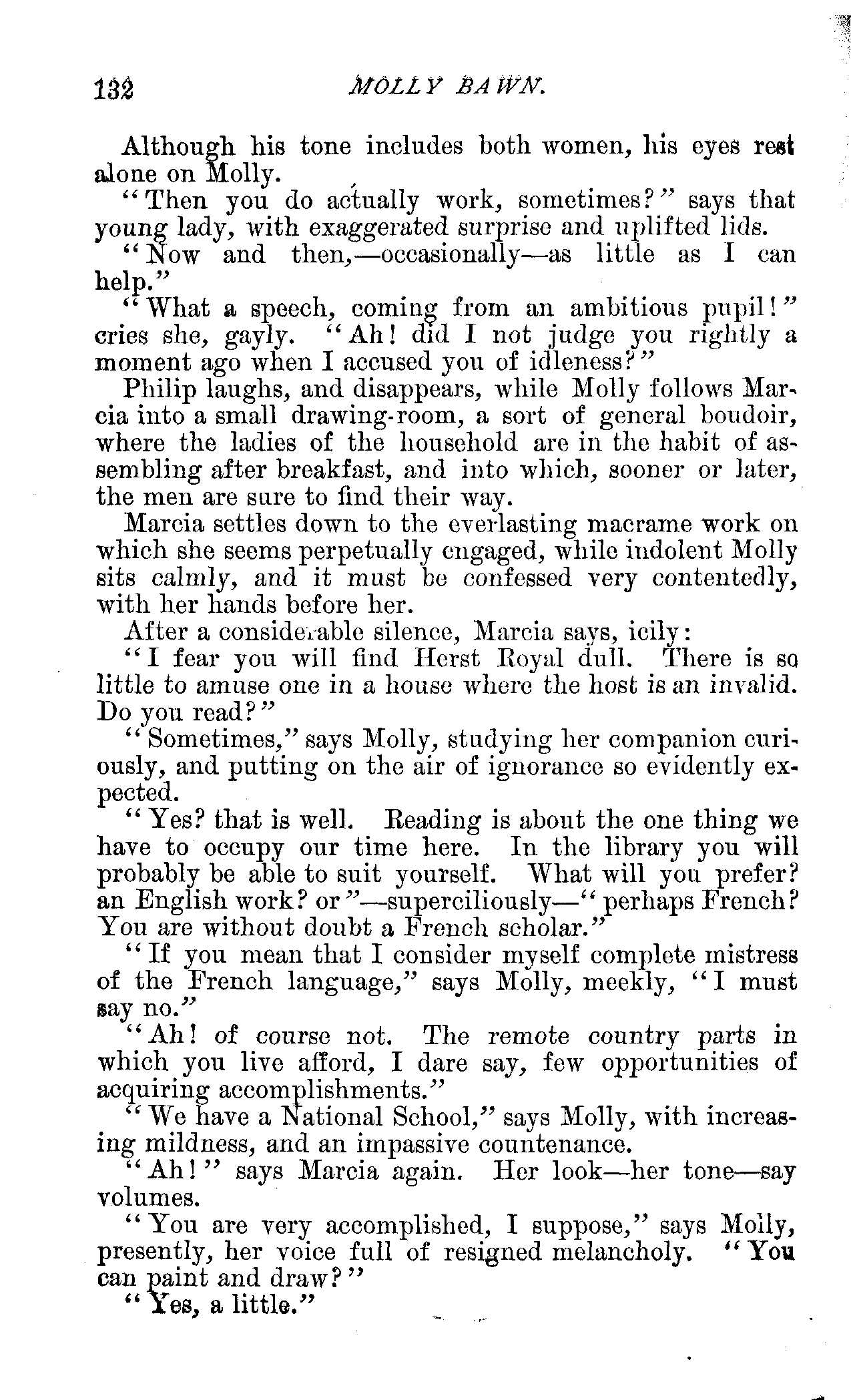 132 MOLLY BAWN.

Although his tone includes both women, his eyes rest alone on Molly.

"Then you do actually work, sometimes?" says that young lady, with exaggerated surprise and uplifted lids.

"Now and then,—occasionally—as little as I can help."

"What a speech, coming from an ambitious pupil!" cries she, gayly. "Ah! did I not judge you rightly a moment ago when I accused you of idleness?"

Philip laughs, and disappears, while Molly follows Marcia into a small drawing-room, a sort of general boudoir, where the ladies of the household are in the habit of assembling after breakfast, and into which, sooner or later, the men are sure to find their way.

Marcia settles down to the everlasting macrame work on which she seems perpetually engaged, while indolent Molly sits calmly, and it must be confessed very contentedly, with her hands before her.

After a considerable silence, Marcia says, icily:

"I fear you will find Herst Royal dull. There is so little to amuse one in a house where the host is an invalid. Do you read?"

"Sometimes," says Molly, studying her companion curiously, and putting on the air of ignorance so evidently expected.

"Yes? that is well. Reading is about the one thing we have to occupy our time here. In the library you will probably be able to suit yourself. What will you prefer? an English work? or"—superciliously—"perhaps French? You are without doubt a French scholar."

"If you mean that I consider myself complete mistress of the French language," says Molly, meekly, "I must say no."

"Ah! of course not. The remote country parts in which you live afford, I dare say, few opportunities of acquiring accomplishments."

"We have a National School," says Molly, with increasing mildness, and an impassive countenance.

"Ah!" says Marcia again. Her look—her tone—say volumes.

"You are very accomplished, I suppose," says Molly, presently, her voice full of resigned melancholy. "You can paint and draw?"

"Yes, a little."